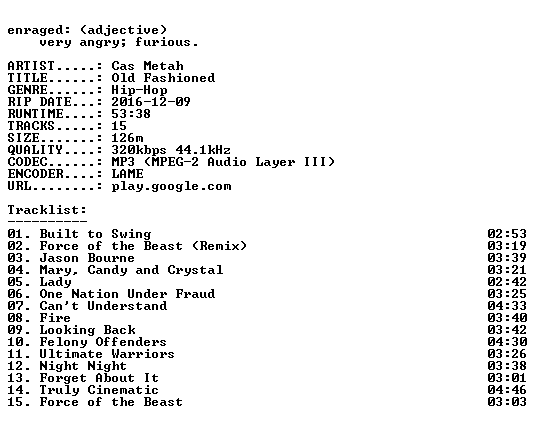 enraged: (adjective)
very angry; furious.

ARTIST.....: Cas Metah
TITLE......: Old Fashioned
GENRE......: Hip-Hop
RIP DATE...: 2016-12-09
RUNTIME....: 53:38
TRACKS.....: 15
SIZE.......: 126m
QUALITY....: 320kbps 44.1kHz
CODEC......: MP3 (MPEG-2 Audio Layer III)
ENCODER....: LAME
URL........: play.google.com

Tracklist:
----------
01. Built to Swing 02:53
02. Force of the Beast (Remix) 03:19
03. Jason Bourne 03:39
04. Mary, Candy and Crystal 03:21
05. Lady 02:42
06. One Nation Under Fraud 03:25
07. Can't Understand 04:33
08. Fire 03:40
09. Looking Back 03:42
10. Felony Offenders 04:30
11. Ultimate Warriors 03:26
12. Night Night 03:38
13. Forget About It 03:01
14. Truly Cinematic 04:46
15. Force of the Beast 03:03